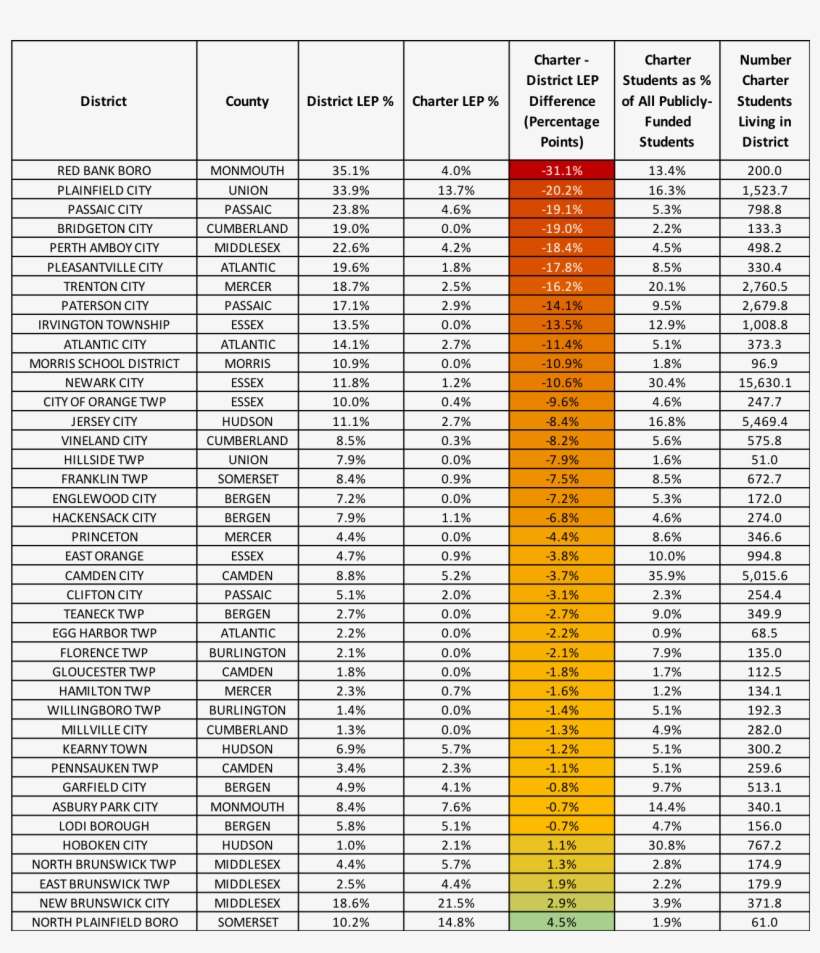 | District | County | District LEP % | Charter LEP % | Charter - District LEP Difference (Percentage Points) | Charter Students as % of All Publicly-Funded Students | Number Charter Students Living in District |
|---|---|---|---|---|---|---|
| RED BANK BORO | MONMOUTH | 35.1% | 4.0% | -31.1% | 13.4% | 200.0 |
| PLAINFIELD CITY | UNION | 33.9% | 13.7% | -20.2% | 16.3% | 1,523.7 |
| PASSAIC CITY | PASSAIC | 23.8% | 4.6% | -19.1% | 5.3% | 798.8 |
| BRIDGETON CITY | CUMBERLAND | 19.0% | 0.0% | -19.0% | 2.2% | 133.3 |
| PERTH AMBOY CITY | MIDDLESEX | 22.6% | 4.2% | -18.4% | 4.5% | 498.2 |
| PLEASANTVILLE CITY | ATLANTIC | 19.6% | 1.8% | -17.8% | 8.5% | 330.4 |
| TRENTON CITY | MERCER | 18.7% | 2.5% | -16.2% | 20.1% | 2,760.5 |
| PATERSON CITY | PASSAIC | 17.1% | 2.9% | -14.1% | 9.5% | 2,679.8 |
| IRVINGTON TOWNSHIP | ESSEX | 13.5% | 0.0% | -13.5% | 12.9% | 1,008.8 |
| ATLANTIC CITY | ATLANTIC | 14.1% | 2.7% | -11.4% | 5.1% | 373.3 |
| MORRIS SCHOOL DISTRICT | MORRIS | 10.9% | 0.0% | -10.9% | 1.8% | 96.9 |
| NEWARK CITY | ESSEX | 11.8% | 1.2% | -10.6% | 30.4% | 15,630.1 |
| CITY OF ORANGE TWP | ESSEX | 10.0% | 0.4% | -9.6% | 4.6% | 247.7 |
| JERSEY CITY | HUDSON | 11.1% | 2.7% | -8.4% | 16.8% | 5,469.4 |
| VINELAND CITY | CUMBERLAND | 8.5% | 0.3% | -8.2% | 5.6% | 575.8 |
| HILLSIDE TWP | UNION | 7.9% | 0.0% | -7.9% | 1.6% | 51.0 |
| FRANKLIN TWP | SOMERSET | 8.4% | 0.9% | -7.5% | 8.5% | 672.7 |
| ENGLEWOOD CITY | BERGEN | 7.2% | 0.0% | -7.2% | 5.3% | 172.0 |
| HACKENSACK CITY | BERGEN | 7.9% | 1.1% | -6.8% | 4.6% | 274.0 |
| PRINCETON | MERCER | 4.4% | 0.0% | -4.4% | 8.6% | 346.6 |
| EAST ORANGE | ESSEX | 4.7% | 0.9% | -3.8% | 10.0% | 994.8 |
| CAMDEN CITY | CAMDEN | 8.8% | 5.2% | -3.7% | 35.9% | 5,015.6 |
| CLIFTON CITY | PASSAIC | 5.1% | 2.0% | -3.1% | 2.3% | 254.4 |
| TEANECK TWP | BERGEN | 2.7% | 0.0% | -2.7% | 9.0% | 349.9 |
| EGG HARBOR TWP | ATLANTIC | 2.2% | 0.0% | -2.2% | 0.9% | 68.5 |
| FLORENCE TWP | BURLINGTON | 2.1% | 0.0% | -2.1% | 7.9% | 135.0 |
| GLOUCESTER TWP | CAMDEN | 1.8% | 0.0% | -1.8% | 1.7% | 112.5 |
| HAMILTON TWP | MERCER | 2.3% | 0.7% | -1.6% | 1.2% | 134.1 |
| WILLINGBORO TWP | BURLINGTON | 1.4% | 0.0% | -1.4% | 5.1% | 192.3 |
| MILLVILLE CITY | CUMBERLAND | 1.3% | 0.0% | -1.3% | 4.9% | 282.0 |
| KEARNY TOWN | HUDSON | 6.9% | 5.7% | -1.2% | 5.1% | 300.2 |
| PENNSAUKEN TWP | CAMDEN | 3.4% | 2.3% | -1.1% | 5.1% | 259.6 |
| GARFIELD CITY | BERGEN | 4.9% | 4.1% | -0.8% | 9.7% | 513.1 |
| ASBURY PARK CITY | MONMOUTH | 8.4% | 7.6% | -0.7% | 14.4% | 340.1 |
| LODI BOROUGH | BERGEN | 5.8% | 5.1% | -0.7% | 4.7% | 156.0 |
| HOBOKEN CITY | HUDSON | 1.0% | 2.1% | 1.1% | 30.8% | 767.2 |
| NORTH BRUNSWICK TWP | MIDDLESEX | 4.4% | 5.7% | 1.3% | 2.8% | 174.9 |
| EAST BRUNSWICK TWP | MIDDLESEX | 2.5% | 4.4% | 1.9% | 2.2% | 179.9 |
| NEW BRUNSWICK CITY | MIDDLESEX | 18.6% | 21.5% | 2.9% | 3.9% | 371.8 |
| NORTH PLAINFIELD BORO | SOMERSET | 10.2% | 14.8% | 4.5% | 1.9% | 61.0 |